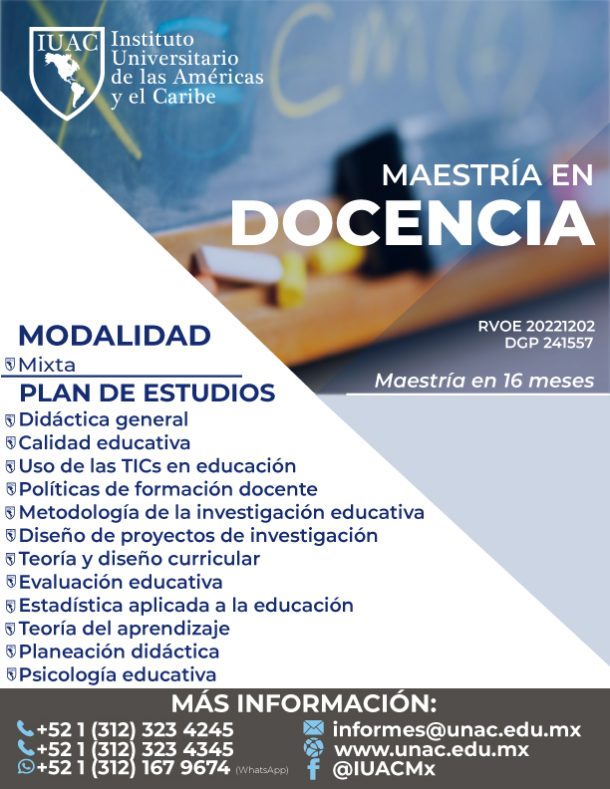 IUAC Instituto Universitario de las Américas y el Caribe

MAESTRÍA EN
DOCENCIA

RVOE 20221202
DGP 241557

Maestría en 16 meses

MODALIDAD
Mixta

PLAN DE ESTUDIOS
Didáctica general
Calidad educativa
Uso de las TICs en educación
Políticas de formación docente
Metodología de la investigación educativa
Diseño de proyectos de investigación
Teoría y diseño curricular
Evaluación educativa
Estadística aplicada a la educación
Teoría del aprendizaje
Planeación didáctica
Psicología educativa

MÁS INFORMACIÓN:
+52 1 (312) 323 4245
+52 1 (312) 323 4345
+52 1 (312) 167 9674 (WhatsApp)
informes@unac.edu.mx
www.unac.edu.mx
@IUACMx